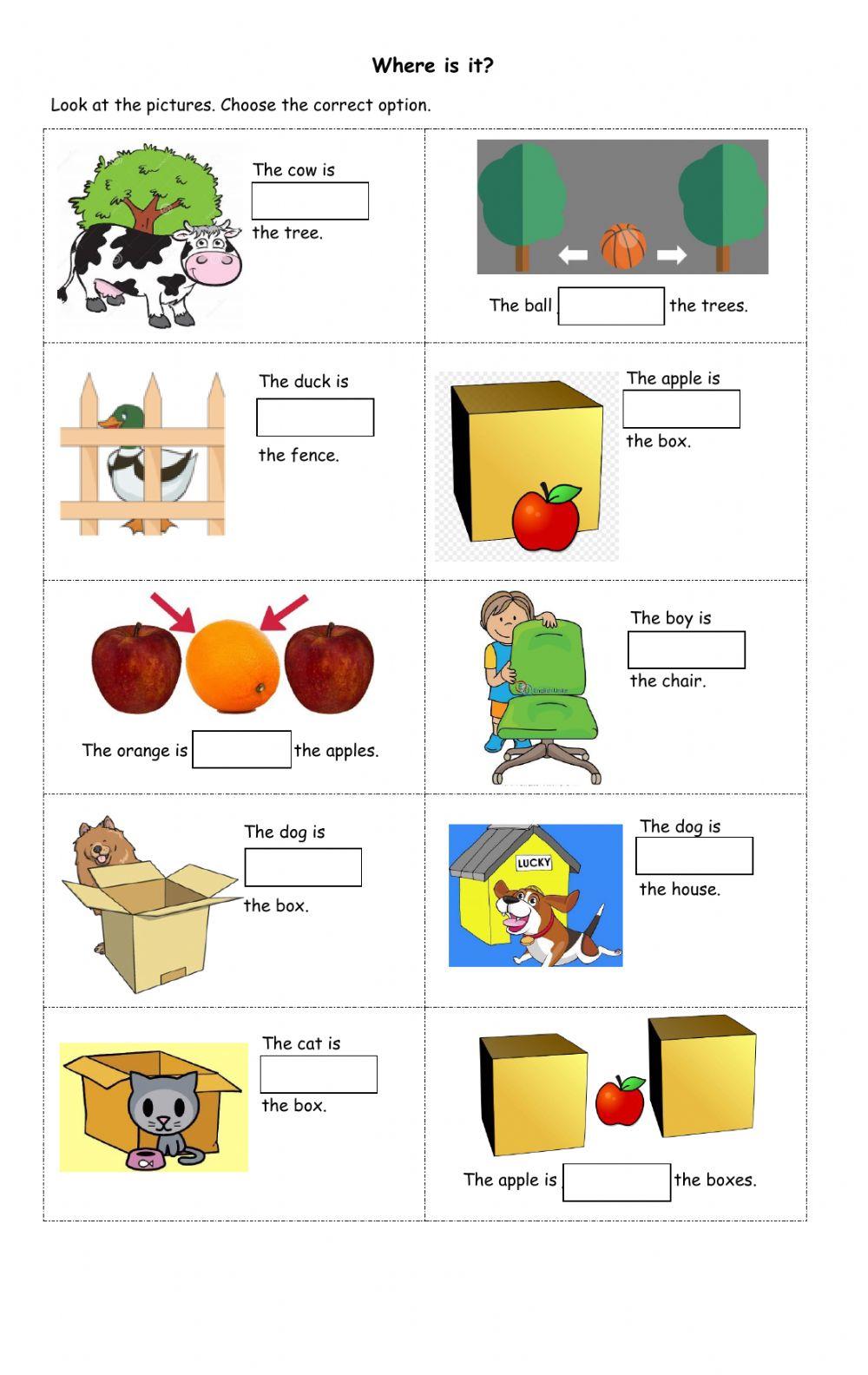 Where is it?

Look at the pictures. Choose the correct option.

The cow is the tree.

The ball the trees.

The duck is the fence.

The apple is the box.

The orange is the apples.

The boy is the chair.

The dog is the box.

LUCKY

The dog is the house.

The cat is the box.

The apple is the boxes.